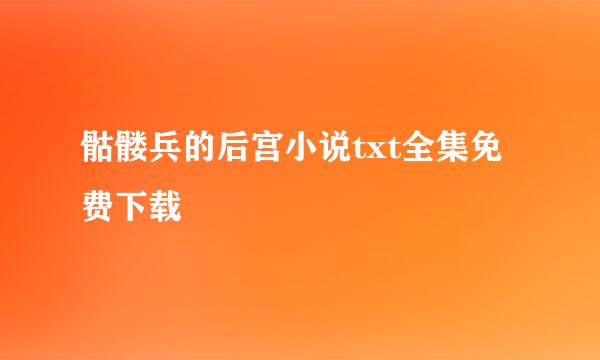 骷髅兵的后宫小说txt全集免费下载